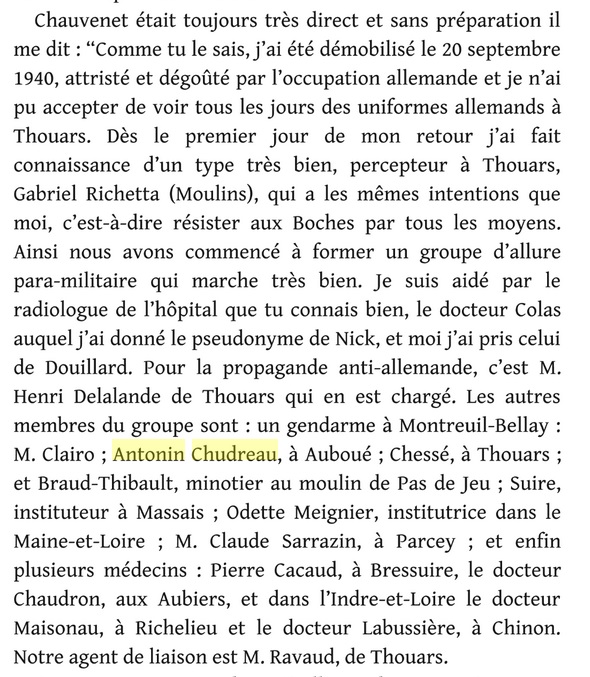 Chauvenet était toujours très direct et sans préparation il me dit : “Comme tu le sais, j’ai été démobilisé le 20 septembre 1940, attristé et dégoûté par l’occupation allemande et je n’ai pu accepter de voir tous les jours des uniformes allemands à Thouars. Dès le premier jour de mon retour j’ai fait connaissance d’un type très bien, percepteur à Thouars, Gabriel Richetta (Moulins), qui a les mêmes intentions que moi, c’est-à-dire résister aux Boches par tous les moyens. Ainsi nous avons commencé à former un groupe d’allure para-militaire qui marche très bien. Je suis aidé par le radiologue de l’hôpital que tu connais bien, le docteur Colas auquel j’ai donné le pseudonyme de Nick, et moi j’ai pris celui de Douillard. Pour la propagande anti-allemande, c’est M. Henri Delalande de Thouars qui en est chargé. Les autres membres du groupe sont : un gendarme à Montreuil-Bellay : M. Clairo ; Antonin Chudreau, à Auboué ; Chessé, à Thouars ; et Braud-Thibault, minotier au moulin de Pas de Jeu ; Suire, instituteur à Massais ; Odette Meignier, institutrice dans le Maine-et-Loire ; M. Claude Sarrazin, à Parcey ; et enfin plusieurs médecins : Pierre Cacaud, à Bressuire, le docteur Chaudron, aux Aubiers, et dans l’Indre-et-Loire le docteur Maisonau, à Richelieu et le docteur Labussière, à Chinon. Notre agent de liaison est M. Ravaud, de Thouars.